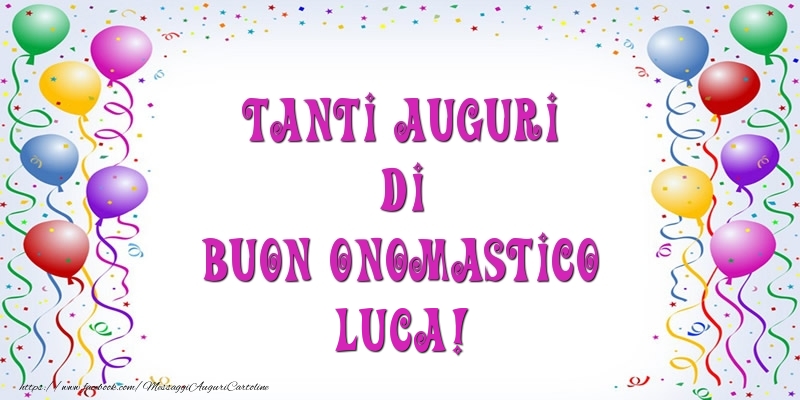 TANTI AUGURI
DI
BUON ONOMASTICO
LUCA!

https://www.facebook.com/MessaggiAuguriCartoline